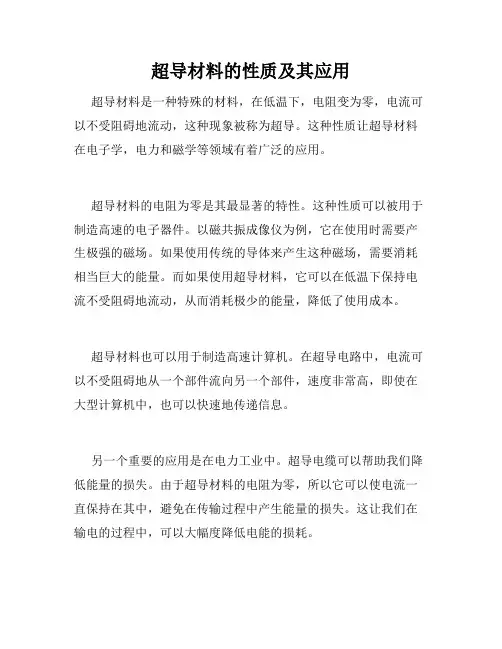 超导材料的性质及其应用

超导材料是一种特殊的材料，在低温下，电阻变为零，电流可以不受阻碍地流动，这种现象被称为超导。这种性质让超导材料在电子学，电力和磁学等领域有着广泛的应用。

超导材料的电阻为零是其最显著的特性。这种性质可以被用于制造高速的电子器件。以磁共振成像仪为例，它在使用时需要产生极强的磁场。如果使用传统的导体来产生这种磁场，需要消耗相当巨大的能量。而如果使用超导材料，它可以在低温下保持电流不受阻碍地流动，从而消耗极少的能量，降低了使用成本。

超导材料也可以用于制造高速计算机。在超导电路中，电流可以不受阻碍地从一个部件流向另一个部件，速度非常高，即使在大型计算机中，也可以快速地传递信息。

另一个重要的应用是在电力工业中。超导电缆可以帮助我们降低能量的损失。由于超导材料的电阻为零，所以它可以使电流一直保持在其中，避免在传输过程中产生能量的损失。这让我们在输电的过程中，可以大幅度降低电能的损耗。